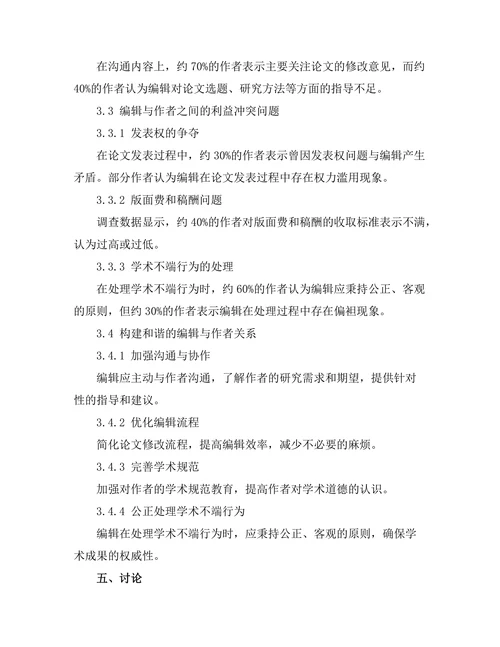 在沟通内容上，约 70%的作者表示主要关注论文的修改意见，而约 40%的作者认为编辑对论文选题、研究方法等方面的指导不足。

3.3 编辑与作者之间的利益冲突问题

3.3.1 发表权的争夺

在论文发表过程中，约 30%的作者表示曾因发表权问题与编辑产生矛盾。部分作者认为编辑在论文发表过程中存在权力滥用现象。

3.3.2 版面费和稿酬问题

调查数据显示，约 40%的作者对版面费和稿酬的收取标准表示不满，认为过高或过低。

3.3.3 学术不端行为的处理

在处理学术不端行为时，约 60%的作者认为编辑应秉持公正、客观的原则，但约 30%的作者表示编辑在处理过程中存在偏袒现象。

3.4 构建和谐的编辑与作者关系

3.4.1 加强沟通与协作

编辑应主动与作者沟通，了解作者的研究需求和期望，提供针对性的指导和建议。

3.4.2 优化编辑流程

简化论文修改流程，提高编辑效率，减少不必要的麻烦。

3.4.3 完善学术规范

加强对作者的学术规范教育，提高作者对学术道德的认识。

3.4.4 公正处理学术不端行为

编辑在处理学术不端行为时，应秉持公正、客观的原则，确保学术成果的权威性。

五、讨论